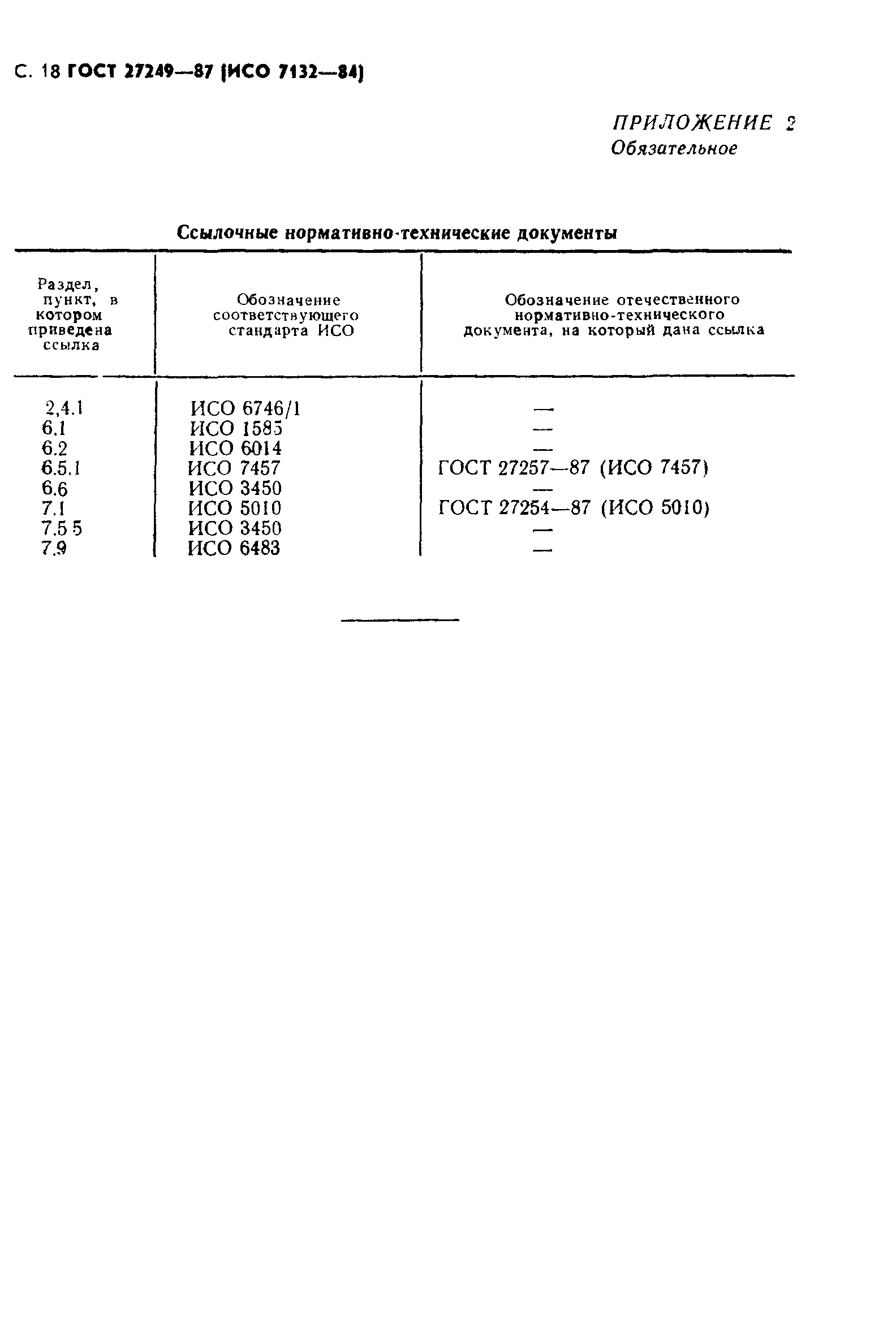 С. 18 ГОСТ 27249—87 (ИСО 7132—84)

ПРИЛОЖЕНИЕ 2
Обязательное

Ссылочные нормативно-технические документы

| Раздел, пункт, в котором приведена ссылка | Обозначение соответствующего стандарта ИСО | Обозначение отечественного нормативно-технического документа, на который дана ссылка |
|---|---|---|
| 2,4.1 | ИСО 6746/1 | — |
| 6.1 | ИСО 1585 | — |
| 6.2 | ИСО 6014 | — |
| 6.5.1 | ИСО 7457 | ГОСТ 27257—87 (ИСО 7457) |
| 6.6 | ИСО 3450 | — |
| 7.1 | ИСО 5010 | ГОСТ 27254—87 (ИСО 5010) |
| 7.5 5 | ИСО 3450 | — |
| 7.9 | ИСО 6483 | — |